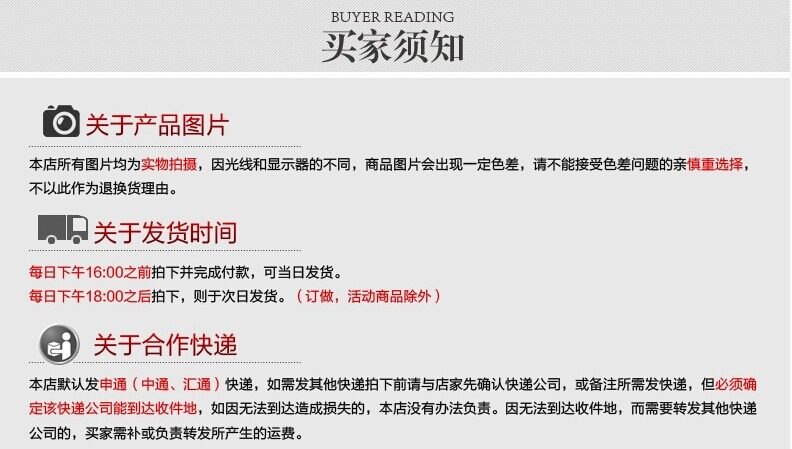 BUYER READING
买家须知

关于产品图片

本店所有图片均为实物拍摄，因光线和显示器的不同，商品图片会出现一定色差，请不能接受色差问题的亲慎重选择，不以此作为退换货理由。

关于发货时间

每日下午16:00之前拍下并完成付款，可当日发货。
每日下午18:00之后拍下，则于次日发货。（订做，活动商品除外）

关于合作快递

本店默认发申通（中通、汇通）快递，如需发其他快递拍下前请与店家先确认快递公司，或备注所需发快递，但必须确定该快递公司能到达收件地，如因无法到达造成损失的，本店没有办法负责。因无法到达收件地，而需要转发其他快递公司的，买家需补或负责转发所产生的运费。